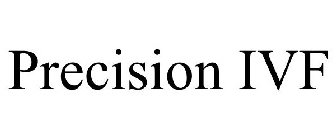 Precision IVF